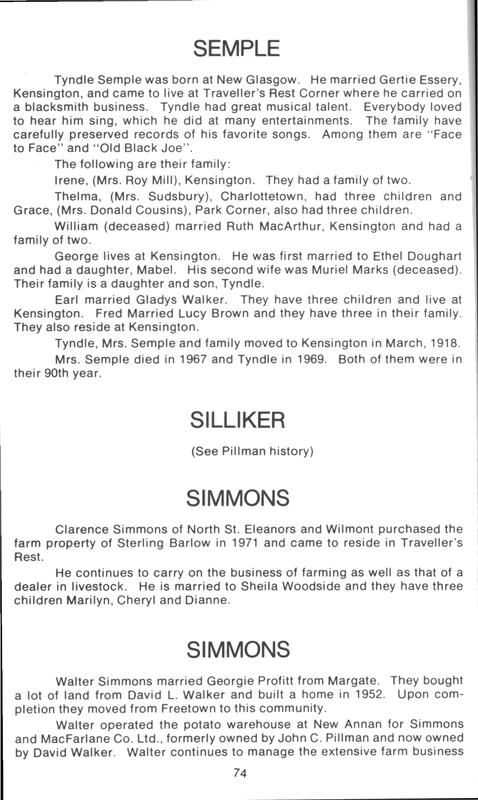 SEMPLE

Tyndle Semple was born at New Glasgow. He married Gertie Essery, Kensington, and came to live at Traveller's Rest Corner where he carried on a blacksmith business. Tyndle had great musical talent. Everybody loved to hear him sing, which he did at many entertainments. The family have carefully preserved records of his favorite songs. Among them are "Face to Face" and "Old Black Joe".

The following are their family:

Irene, (Mrs. Roy Mill), Kensington. They had a family of two.

Thelma, (Mrs. Sudsbury), Charlottetown, had three children and Grace, (Mrs. Donald Cousins), Park Corner, also had three children.

William (deceased) married Ruth MacArthur, Kensington and had a family of two.

George lives at Kensington. He was first married to Ethel Doughart and had a daughter, Mabel. His second wife was Muriel Marks (deceased). Their family is a daughter and son, Tyndle.

Earl married Gladys Walker. They have three children and live at Kensington. Fred Married Lucy Brown and they have three in their family. They also reside at Kensington.

Tyndle, Mrs. Semple and family moved to Kensington in March, 1918.

Mrs. Semple died in 1967 and Tyndle in 1969. Both of them were in their 90th year.

SILLIKER

(See Pillman history)

SIMMONS

Clarence Simmons of North St. Eleanors and Wilmont purchased the farm property of Sterling Barlow in 1971 and came to reside in Traveller's Rest.

He continues to carry on the business of farming as well as that of a dealer in livestock. He is married to Sheila Woodside and they have three children Marilyn, Cheryl and Dianne.

SIMMONS

Walter Simmons married Georgie Profitt from Margate. They bought a lot of land from David L. Walker and built a home in 1952. Upon completion they moved from Freetown to this community.

Walter operated the potato warehouse at New Annan for Simmons and MacFarlane Co. Ltd., formerly owned by John C. Pillman and now owned by David Walker. Walter continues to manage the extensive farm business

74